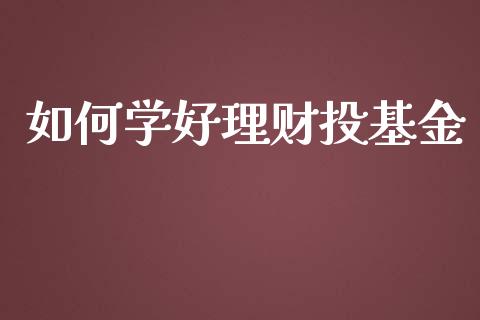 如何学好理财投基金